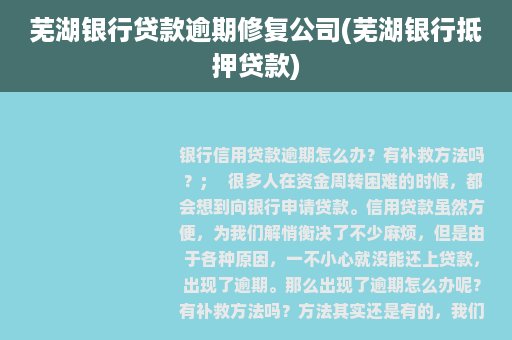 芜湖银行贷款逾期修复公司(芜湖银行抵押贷款)

银行信用贷款逾期怎么办？有补救方法吗？；　很多人在资金周转困难的时候，都会想到向银行申请贷款。信用贷款虽然方便，为我们解悄衡决了不少麻烦，但是由于各种原因，一不小心就没能还上贷款，出现了逾期。那么出现了逾期怎么办呢？有补救方法吗？方法其实还是有的，我们